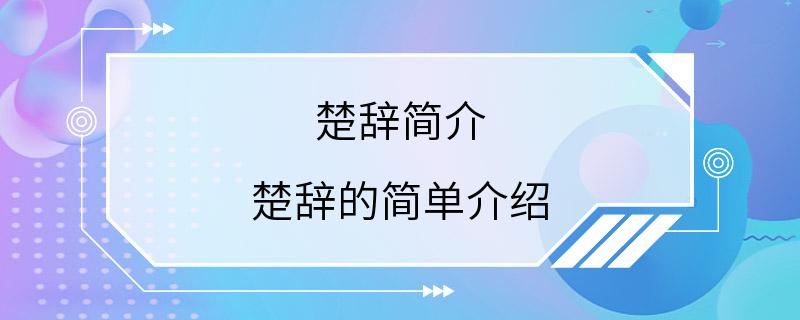 楚辞简介

楚辞的简单介绍